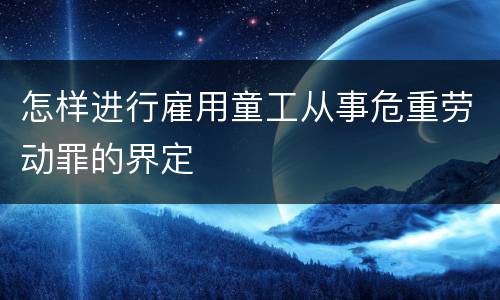 怎样进行雇用童工从事危重劳动罪的界定